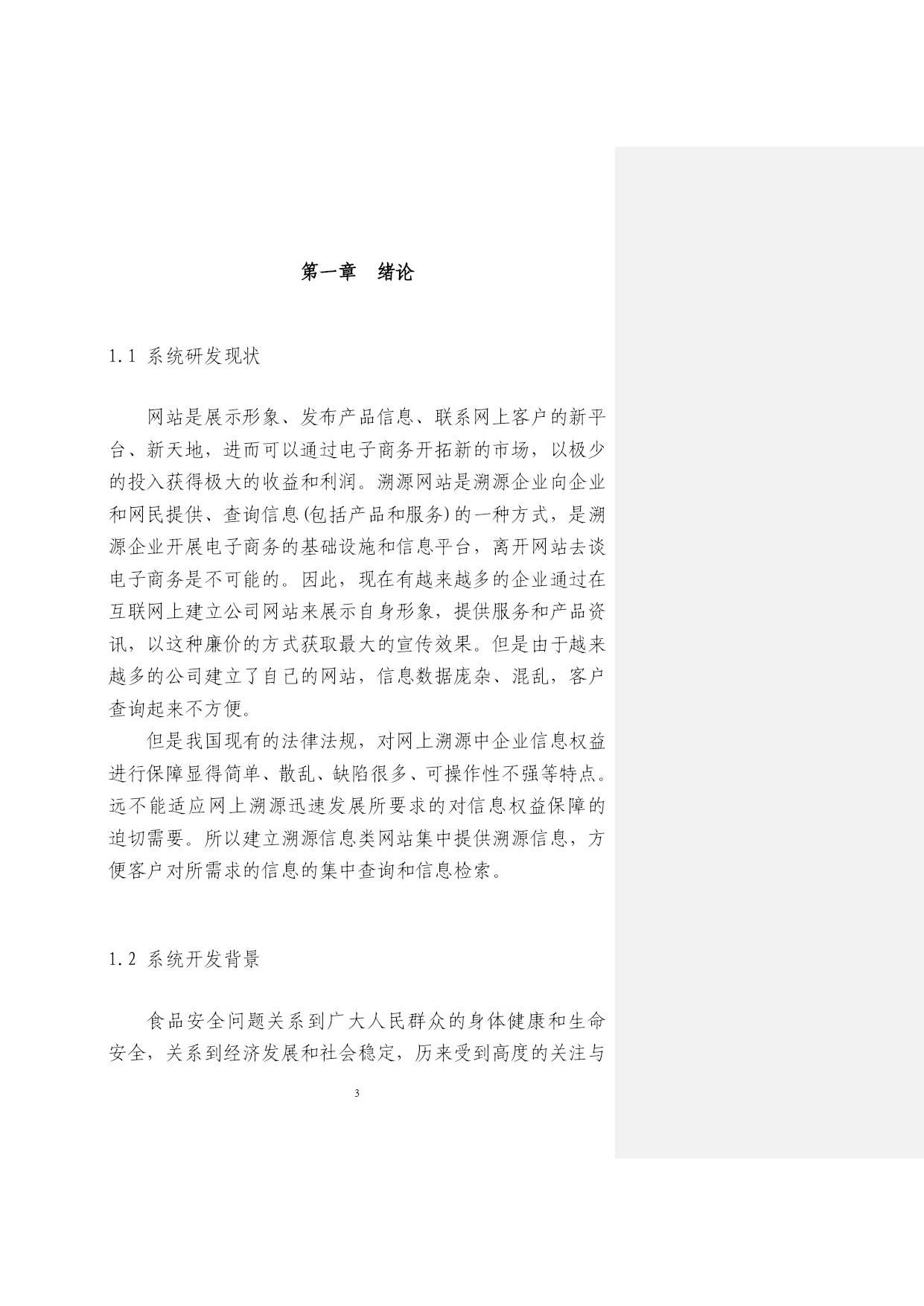 第一章　绪论

1.1 系统研发现状

网站是展示形象、发布产品信息、联系网上客户的新平台、新天地，进而可以通过电子商务开拓新的市场，以极少的投入获得极大的收益和利润。溯源网站是溯源企业向企业和网民提供、查询信息(包括产品和服务)的一种方式，是溯源企业开展电子商务的基础设施和信息平台，离开网站去谈电子商务是不可能的。因此，现在有越来越多的企业通过在互联网上建立公司网站来展示自身形象，提供服务和产品资讯，以这种廉价的方式获取最大的宣传效果。但是由于越来越多的公司建立了自己的网站，信息数据庞杂、混乱，客户查询起来不方便。

但是我国现有的法律法规，对网上溯源中企业信息权益进行保障显得简单、散乱、缺陷很多、可操作性不强等特点。远不能适应网上溯源迅速发展所要求的对信息权益保障的迫切需要。所以建立溯源信息类网站集中提供溯源信息，方便客户对所需求的信息的集中查询和信息检索。

1.2 系统开发背景

食品安全问题关系到广大人民群众的身体健康和生命安全，关系到经济发展和社会稳定，历来受到高度的关注与

3